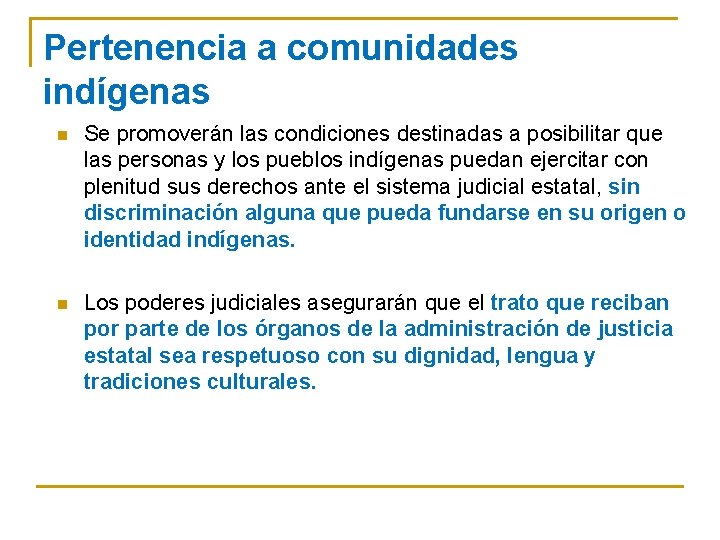 Pertenencia a comunidades indígenas

Se promoverán las condiciones destinadas a posibilitar que las personas y los pueblos indígenas puedan ejercitar con plenitud sus derechos ante el sistema judicial estatal, sin discriminación alguna que pueda fundarse en su origen o identidad indígenas.

Los poderes judiciales asegurarán que el trato que reciban por parte de los órganos de la administración de justicia estatal sea respetuoso con su dignidad, lengua y tradiciones culturales.